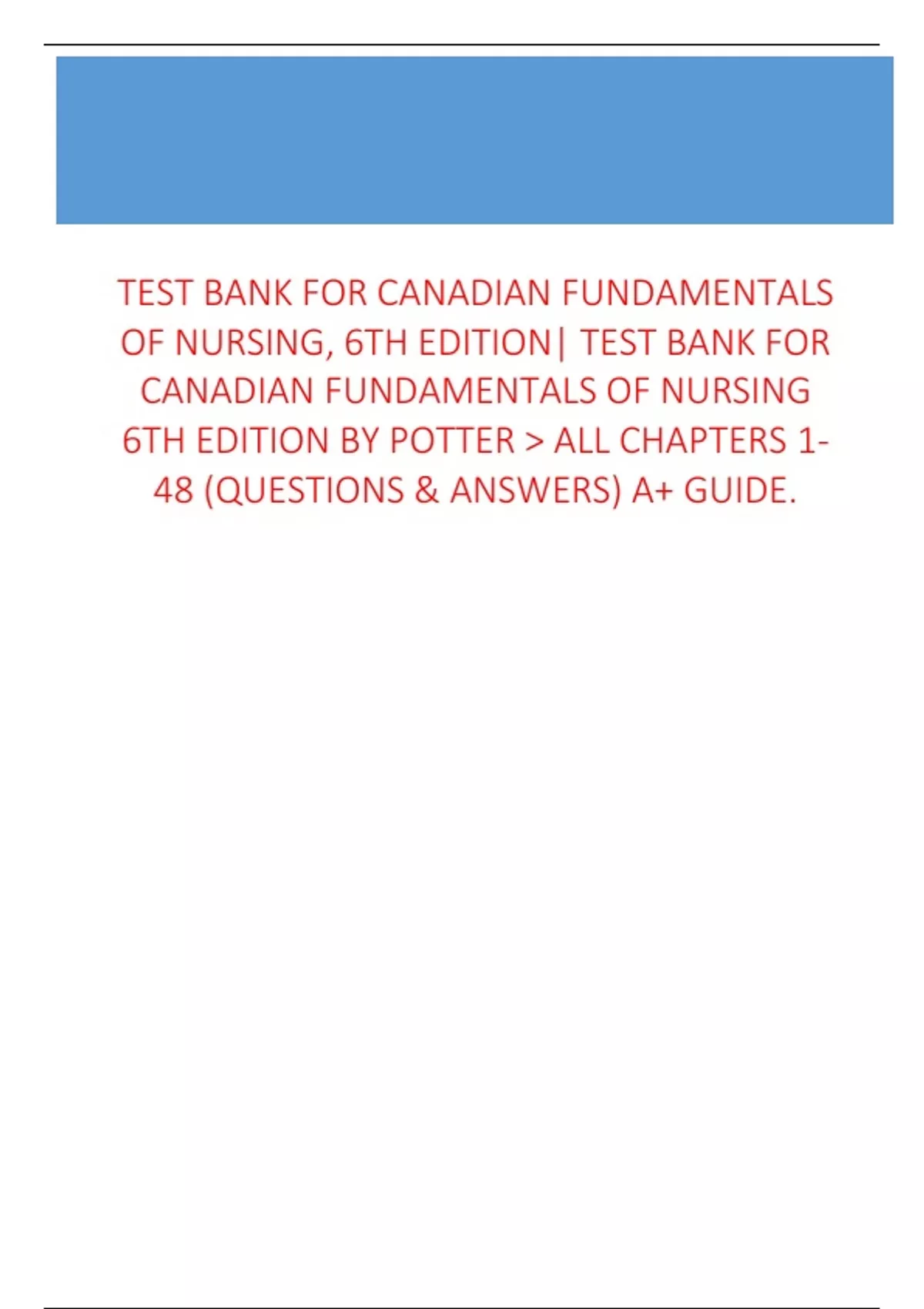 TEST BANK FOR CANADIAN FUNDAMENTALS OF NURSING, 6TH EDITION| TEST BANK FOR CANADIAN FUNDAMENTALS OF NURSING 6TH EDITION BY POTTER > ALL CHAPTERS 1-48 (QUESTIONS & ANSWERS) A+ GUIDE.